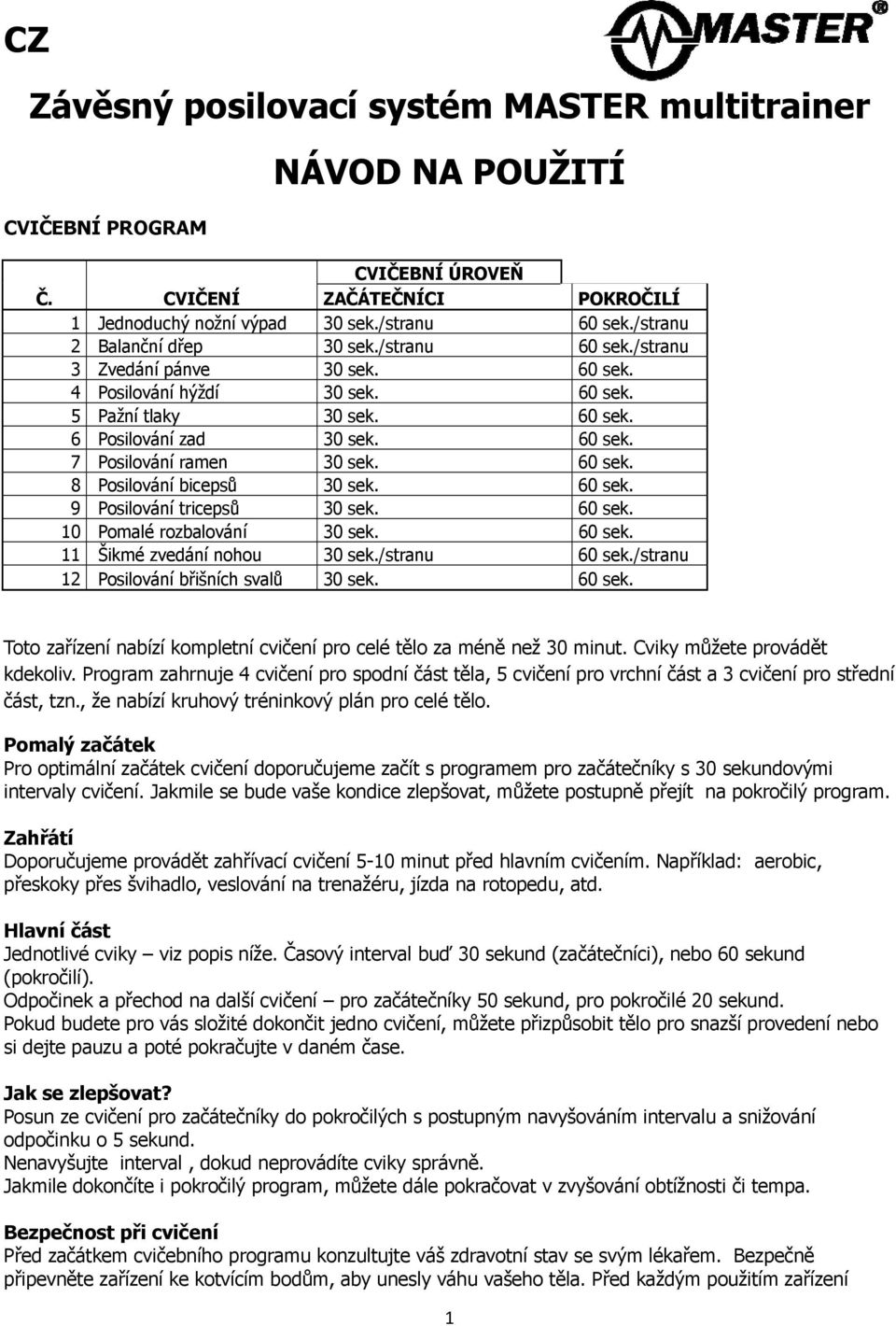 CZ

MASTER®

Závěsný posilovací systém MASTER multitrainer

NÁVOD NA POUŽITÍ

CVIČEBNÍ PROGRAM

| Č. | CVIČENÍ | CVIČEBNÍ ÚROVEŇ ZAČÁTEČNÍCI | POKROČILÍ |
|---|---|---|---|
| 1 | Jednoduchý nožní výpad | 30 sek./stranu | 60 sek./stranu |
| 2 | Balanční dřep | 30 sek./stranu | 60 sek./stranu |
| 3 | Zvedání pánve | 30 sek. | 60 sek. |
| 4 | Posilování hýždí | 30 sek. | 60 sek. |
| 5 | Pažní tlaky | 30 sek. | 60 sek. |
| 6 | Posilování zad | 30 sek. | 60 sek. |
| 7 | Posilování ramen | 30 sek. | 60 sek. |
| 8 | Posilování bicepsů | 30 sek. | 60 sek. |
| 9 | Posilování tricepsů | 30 sek. | 60 sek. |
| 10 | Pomalé rozbalování | 30 sek. | 60 sek. |
| 11 | Šikmé zvedání nohou | 30 sek./stranu | 60 sek./stranu |
| 12 | Posilování břišních svalů | 30 sek. | 60 sek. |

Toto zařízení nabízí kompletní cvičení pro celé tělo za méně než 30 minut. Cviky můžete provádět kdekoliv. Program zahrnuje 4 cvičení pro spodní část těla, 5 cvičení pro vrchní část a 3 cvičení pro střední část, tzn., že nabízí kruhový tréninkový plán pro celé tělo.

Pomalý začátek
Pro optimální začátek cvičení doporučujeme začít s programem pro začátečníky s 30 sekundovými intervaly cvičení. Jakmile se bude vaše kondice zlepšovat, můžete postupně přejít na pokročilý program.

Zahřátí
Doporučujeme provádět zahřívací cvičení 5-10 minut před hlavním cvičením. Například: aerobic, přeskoky přes švihadlo, veslování na trenažéru, jízda na rotopedu, atd.

Hlavní část
Jednotlivé cviky – viz popis níže. Časový interval buď 30 sekund (začátečníci), nebo 60 sekund (pokročilí).
Odpočinek a přechod na další cvičení – pro začátečníky 50 sekund, pro pokročilé 20 sekund.
Pokud budete pro vás složité dokončit jedno cvičení, můžete přizpůsobit tělo pro snazší provedení nebo si dejte pauzu a poté pokračujte v daném čase.

Jak se zlepšovat?
Posun ze cvičení pro začátečníky do pokročilých s postupným navyšováním intervalu a snižování odpočinku o 5 sekund.
Nenavyšujte interval , dokud neprovádíte cviky správně.
Jakmile dokončíte i pokročilý program, můžete dále pokračovat v zvyšování obtížnosti či tempa.

Bezpečnost při cvičení
Před začátkem cvičebního programu konzultujte váš zdravotní stav se svým lékařem. Bezpečně připevněte zařízení ke kotvícím bodům, aby unesly váhu vašeho těla. Před každým použitím zařízení

1